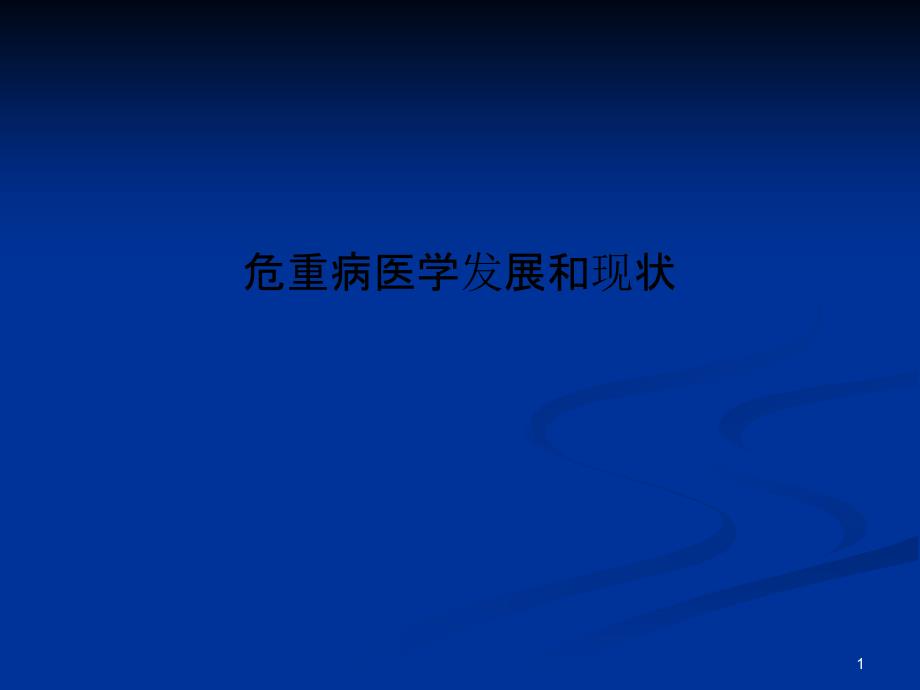 危重病医学发展和现状

1